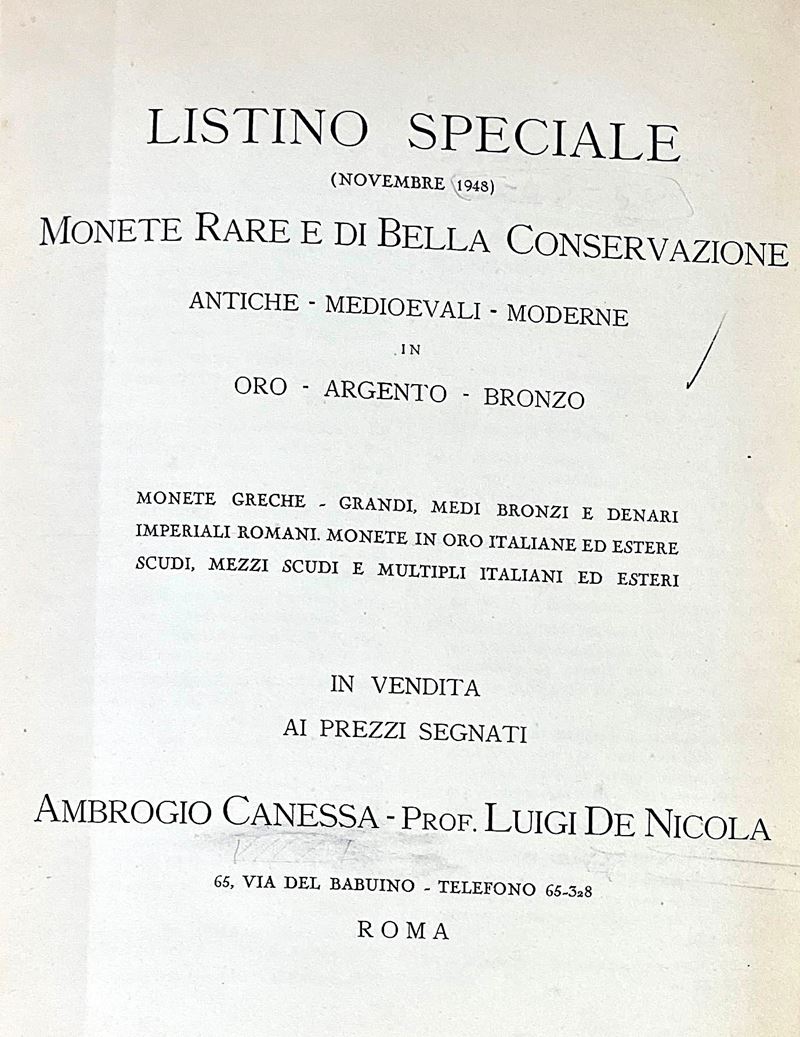 LISTINO SPECIALE

(NOVEMBRE 1948)

MONETE RARE E DI BELLA CONSERVAZIONE

ANTICHE - MEDIOEVALI - MODERNE

IN

ORO - ARGENTO - BRONZO

MONETE GRECHE - GRANDI, MEDI BRONZI E DENARI IMPERIALI ROMANI. MONETE IN ORO ITALIANE ED ESTERE SCUDI, MEZZI SCUDI E MULTIPLI ITALIANI ED ESTERI

IN VENDITA

AI PREZZI SEGNATI

AMBROGIO CANESSA - PROF. LUIGI DE NICOLA

65, VIA DEL BABUINO - TELEFONO 65-328

ROMA